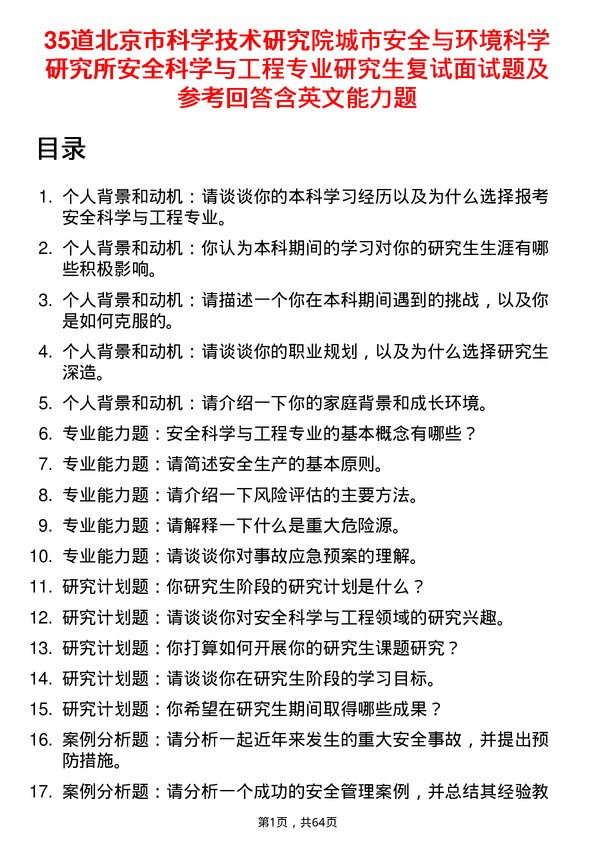 35道北京市科学技术研究院城市安全与环境科学研究所安全科学与工程专业研究生复试面试题及参考回答含英文能力题

目录

1. 个人背景和动机：请谈谈你的本科学习经历以及为什么选择报考安全科学与工程专业。
2. 个人背景和动机：你认为本科期间的学习对你的研究生生涯有哪些积极影响。
3. 个人背景和动机：请描述一个你在本科期间遇到的挑战，以及你是如何克服的。
4. 个人背景和动机：请谈谈你的职业规划，以及为什么选择研究生深造。
5. 个人背景和动机：请介绍一下你的家庭背景和成长环境。
6. 专业能力题：安全科学与工程专业的基本概念有哪些？
7. 专业能力题：请简述安全生产的基本原则。
8. 专业能力题：请介绍一下风险评估的主要方法。
9. 专业能力题：请解释一下什么是重大危险源。
10. 专业能力题：请谈谈你对事故应急预案的理解。
11. 研究计划题：你研究生阶段的研究计划是什么？
12. 研究计划题：请谈谈你对安全科学与工程领域的研究兴趣。
13. 研究计划题：你打算如何开展你的研究生课题研究？
14. 研究计划题：请谈谈你在研究生阶段的学习目标。
15. 研究计划题：你希望在研究生期间取得哪些成果？
16. 案例分析题：请分析一起近年来发生的重大安全事故，并提出预防措施。
17. 案例分析题：请分析一个成功的安全管理案例，并总结其经验教

第1页，共64页